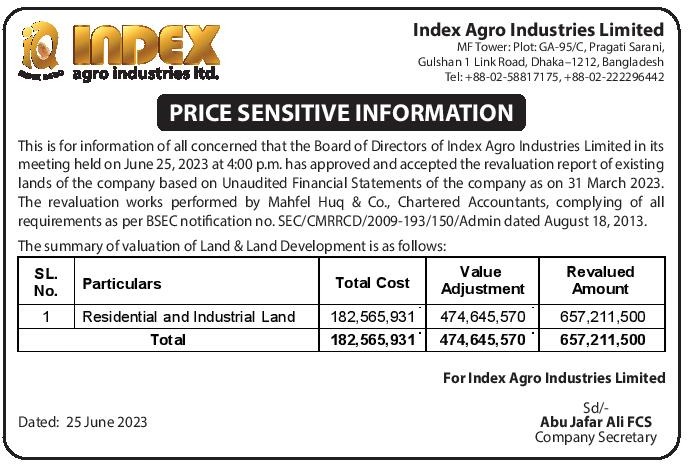 iQ INDEX agro industries ltd.

Index Agro Industries Limited
MF Tower: Plot: GA-95/C, Pragati Sarani, Gulshan 1 Link Road, Dhaka–1212, Bangladesh
Tel: +88-02-58817175, +88-02-222296442

PRICE SENSITIVE INFORMATION

This is for information of all concerned that the Board of Directors of Index Agro Industries Limited in its meeting held on June 25, 2023 at 4:00 p.m. has approved and accepted the revaluation report of existing lands of the company based on Unaudited Financial Statements of the company as on 31 March 2023. The revaluation works performed by Mahfel Huq & Co., Chartered Accountants, complying of all requirements as per BSEC notification no. SEC/CMRRCD/2009-193/150/Admin dated August 18, 2013.

The summary of valuation of Land & Land Development is as follows:

| SL. No. | Particulars | Total Cost | Value Adjustment | Revalued Amount |
|---|---|---|---|---|
| 1 | Residential and Industrial Land | 182,565,931 | 474,645,570 | 657,211,500 |
| Total | | 182,565,931 | 474,645,570 | 657,211,500 |

For Index Agro Industries Limited

Sd/-
Abu Jafar Ali FCS
Company Secretary

Dated: 25 June 2023